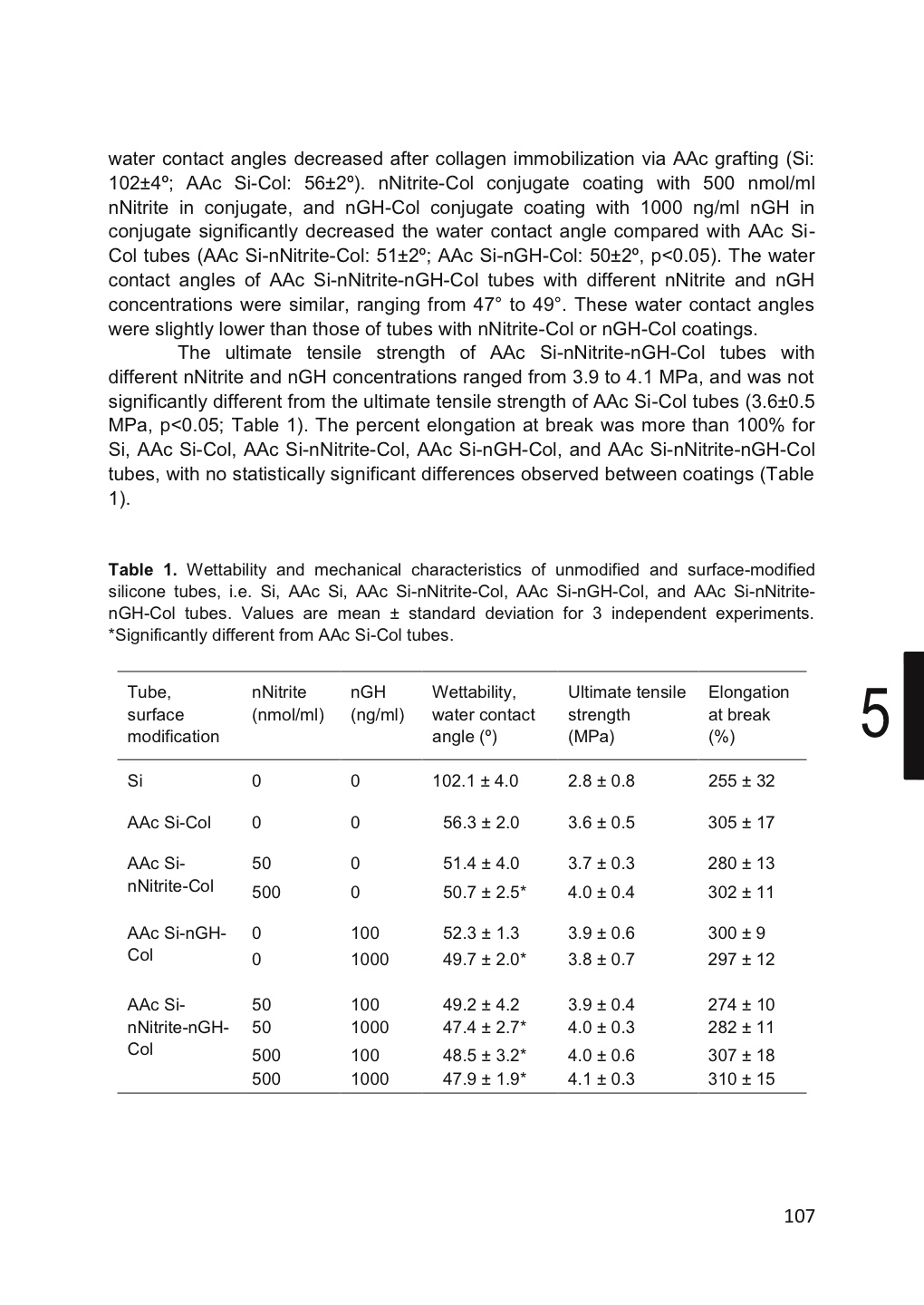 water contact angles decreased after collagen immobilization via AAc grafting (Si: 102±4º; AAc Si-Col: 56±2º). nNitrite-Col conjugate coating with 500 nmol/ml nNitrite in conjugate, and nGH-Col conjugate coating with 1000 ng/ml nGH in conjugate significantly decreased the water contact angle compared with AAc Si-Col tubes (AAc Si-nNitrite-Col: 51±2º; AAc Si-nGH-Col: 50±2º, p<0.05). The water contact angles of AAc Si-nNitrite-nGH-Col tubes with different nNitrite and nGH concentrations were similar, ranging from 47° to 49°. These water contact angles were slightly lower than those of tubes with nNitrite-Col or nGH-Col coatings.

The ultimate tensile strength of AAc Si-nNitrite-nGH-Col tubes with different nNitrite and nGH concentrations ranged from 3.9 to 4.1 MPa, and was not significantly different from the ultimate tensile strength of AAc Si-Col tubes (3.6±0.5 MPa, p<0.05; Table 1). The percent elongation at break was more than 100% for Si, AAc Si-Col, AAc Si-nNitrite-Col, AAc Si-nGH-Col, and AAc Si-nNitrite-nGH-Col tubes, with no statistically significant differences observed between coatings (Table 1).

**Table 1.** Wettability and mechanical characteristics of unmodified and surface-modified silicone tubes, i.e. Si, AAc Si, AAc Si-nNitrite-Col, AAc Si-nGH-Col, and AAc Si-nNitrite-nGH-Col tubes. Values are mean ± standard deviation for 3 independent experiments. *Significantly different from AAc Si-Col tubes.

| Tube, surface modification | nNitrite (nmol/ml) | nGH (ng/ml) | Wettability, water contact angle (º) | Ultimate tensile strength (MPa) | Elongation at break (%) |
|---|---|---|---|---|---|
| Si | 0 | 0 | 102.1 ± 4.0 | 2.8 ± 0.8 | 255 ± 32 |
| AAc Si-Col | 0 | 0 | 56.3 ± 2.0 | 3.6 ± 0.5 | 305 ± 17 |
| AAc Si-nNitrite-Col | 50 | 0 | 51.4 ± 4.0 | 3.7 ± 0.3 | 280 ± 13 |
| | 500 | 0 | 50.7 ± 2.5* | 4.0 ± 0.4 | 302 ± 11 |
| AAc Si-nGH-Col | 0 | 100 | 52.3 ± 1.3 | 3.9 ± 0.6 | 300 ± 9 |
| | 0 | 1000 | 49.7 ± 2.0* | 3.8 ± 0.7 | 297 ± 12 |
| AAc Si-nNitrite-nGH-Col | 50 | 100 | 49.2 ± 4.2 | 3.9 ± 0.4 | 274 ± 10 |
| | 50 | 1000 | 47.4 ± 2.7* | 4.0 ± 0.3 | 282 ± 11 |
| | 500 | 100 | 48.5 ± 3.2* | 4.0 ± 0.6 | 307 ± 18 |
| | 500 | 1000 | 47.9 ± 1.9* | 4.1 ± 0.3 | 310 ± 15 |

5

107